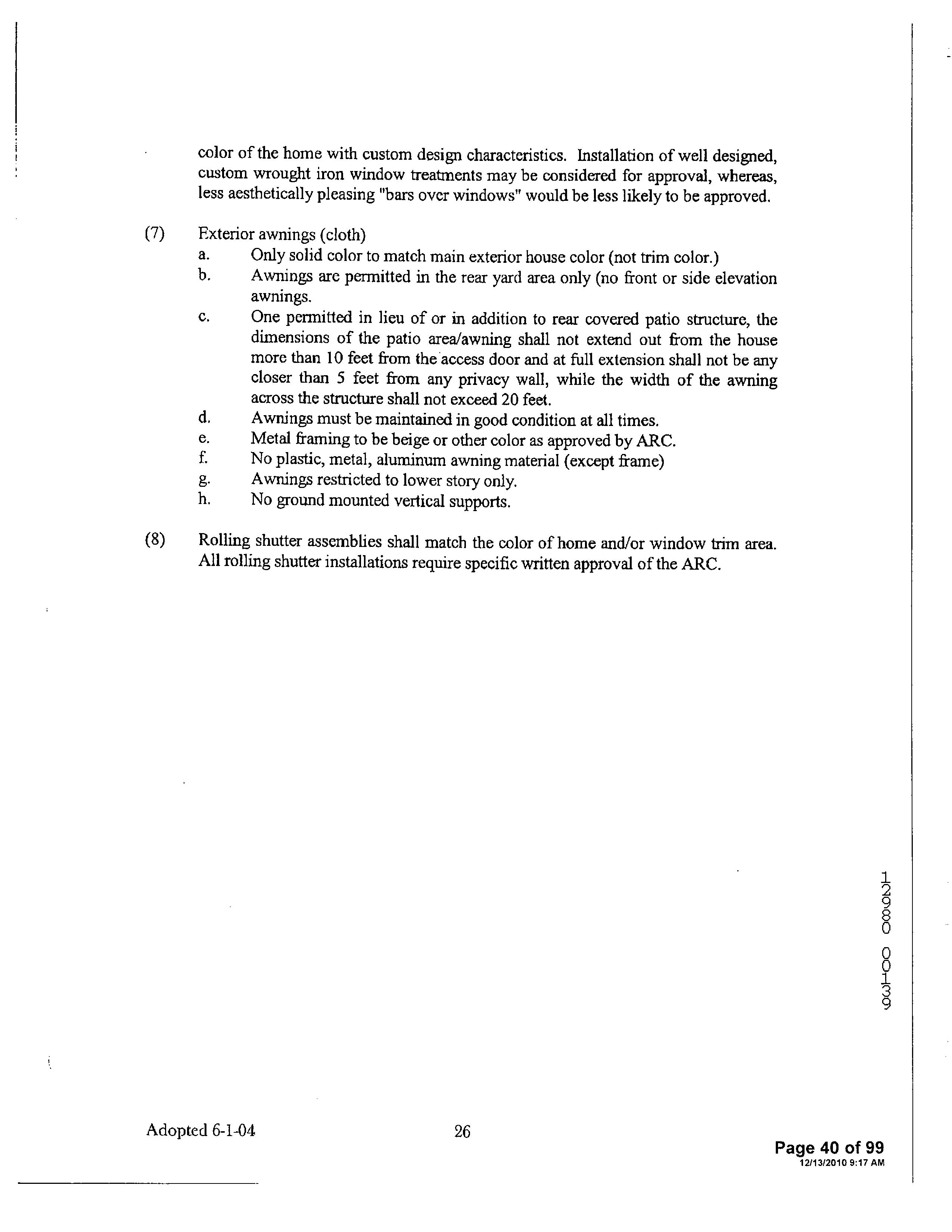 color of the home with custom design characteristics. Installation of well designed, custom wrought iron window treatments may be considered for approval, whereas, less aesthetically pleasing "bars over windows" would be less likely to be approved.

(7) Exterior awnings (cloth)
a. Only solid color to match main exterior house color (not trim color.)
b. Awnings are permitted in the rear yard area only (no front or side elevation awnings.
c. One permitted in lieu of or in addition to rear covered patio structure, the dimensions of the patio area/awning shall not extend out from the house more than 10 feet from the access door and at full extension shall not be any closer than 5 feet from any privacy wall, while the width of the awning across the structure shall not exceed 20 feet.
d. Awnings must be maintained in good condition at all times.
e. Metal framing to be beige or other color as approved by ARC.
f. No plastic, metal, aluminum awning material (except frame)
g. Awnings restricted to lower story only.
h. No ground mounted vertical supports.

(8) Rolling shutter assemblies shall match the color of home and/or window trim area. All rolling shutter installations require specific written approval of the ARC.

12980 00139

Adopted 6-1-04 26

Page 40 of 99
12/13/2010 9:17 AM